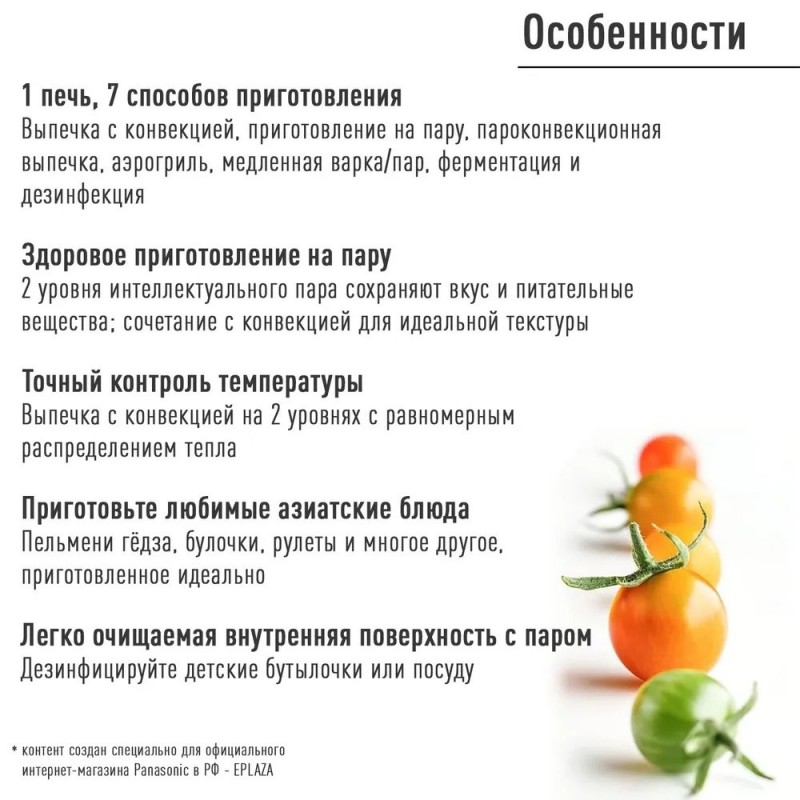 Особенности

1 печь, 7 способов приготовления
Выпечка с конвекцией, приготовление на пару, пароконвекционная выпечка, аэрогриль, медленная варка/пар, ферментация и дезинфекция

Здоровое приготовление на пару
2 уровня интеллектуального пара сохраняют вкус и питательные вещества; сочетание с конвекцией для идеальной текстуры

Точный контроль температуры
Выпечка с конвекцией на 2 уровнях с равномерным распределением тепла

Приготовьте любимые азиатские блюда
Пельмени гёдза, булочки, рулеты и многое другое, приготовленное идеально

Легко очищаемая внутренняя поверхность с паром
Дезинфицируйте детские бутылочки или посуду

* контент создан специально для официального интернет-магазина Panasonic в РФ - EPLAZA